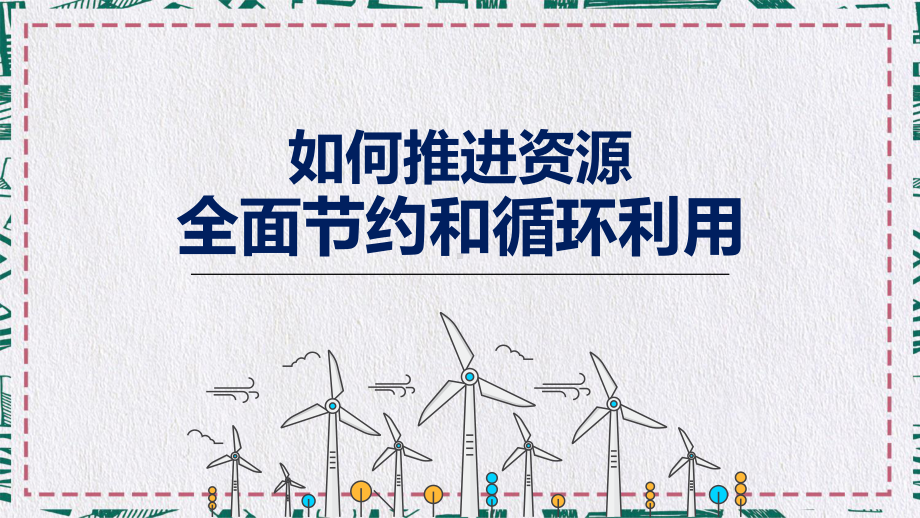 如何推进资源
全面节约和循环利用